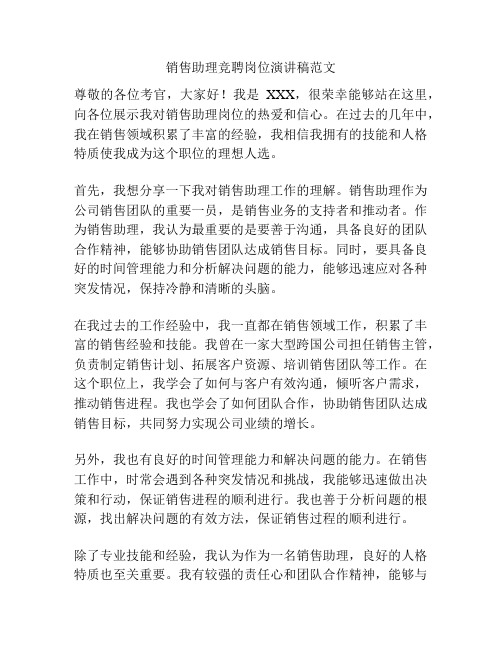 销售助理竞聘岗位演讲稿范文

尊敬的各位考官，大家好！我是 XXX，很荣幸能够站在这里，向各位展示我对销售助理岗位的热爱和信心。在过去的几年中，我在销售领域积累了丰富的经验，我相信我拥有的技能和人格特质使我成为这个职位的理想人选。

首先，我想分享一下我对销售助理工作的理解。销售助理作为公司销售团队的重要一员，是销售业务的支持者和推动者。作为销售助理，我认为最重要的是要善于沟通，具备良好的团队合作精神，能够协助销售团队达成销售目标。同时，要具备良好的时间管理能力和分析解决问题的能力，能够迅速应对各种突发情况，保持冷静和清晰的头脑。

在我过去的工作经验中，我一直都在销售领域工作，积累了丰富的销售经验和技能。我曾在一家大型跨国公司担任销售主管，负责制定销售计划、拓展客户资源、培训销售团队等工作。在这个职位上，我学会了如何与客户有效沟通，倾听客户需求，推动销售进程。我也学会了如何团队合作，协助销售团队达成销售目标，共同努力实现公司业绩的增长。

另外，我也有良好的时间管理能力和解决问题的能力。在销售工作中，时常会遇到各种突发情况和挑战，我能够迅速做出决策和行动，保证销售进程的顺利进行。我也善于分析问题的根源，找出解决问题的有效方法，保证销售过程的顺利进行。

除了专业技能和经验，我认为作为一名销售助理，良好的人格特质也至关重要。我有较强的责任心和团队合作精神，能够与